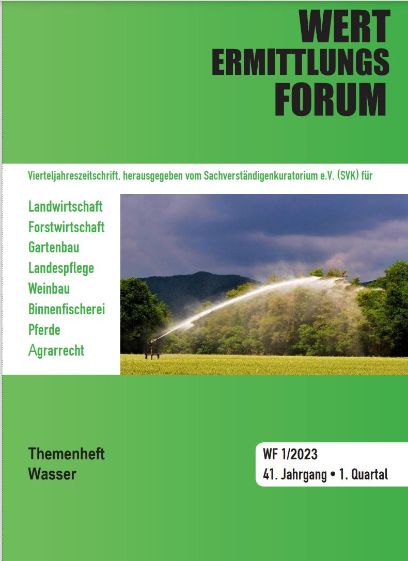 WERT
ERMITTLUNGS
FORUM

Vierteljahreszeitschrift. herausgegeben vom Sachverständigenkuratorium e.V. (SVK) für

Landwirtschaft
Forstwirtschaft
Gartenbau
Landespflege
Weinbau
Binnenfischerei
Pferde
Agrarrecht

Themenheft
Wasser

WF 1/2023
41. Jahrgang • 1. Quartal